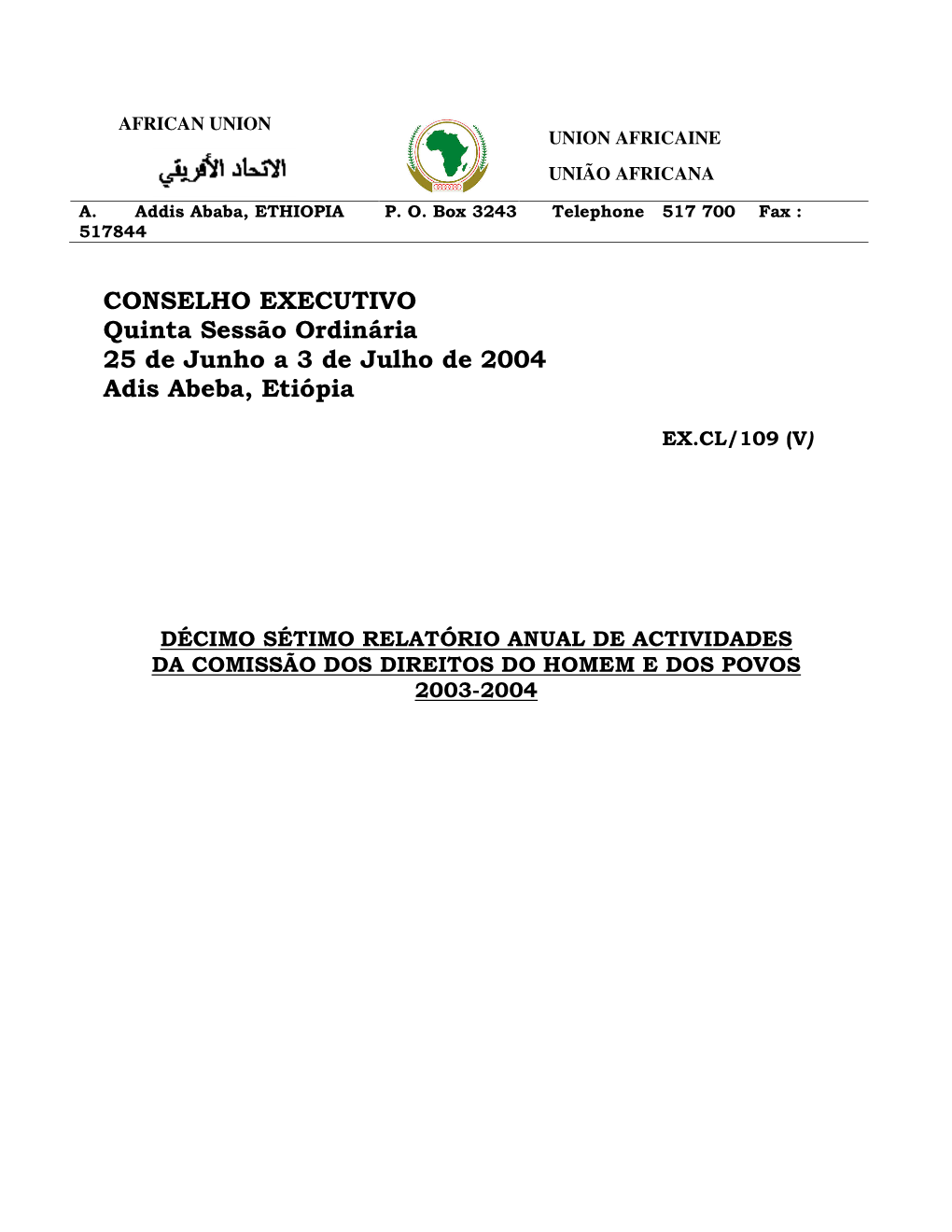 AFRICAN UNION

الاتحاد الأفريقي

UNION AFRICAINE

UNIÃO AFRICANA

A. Addis Ababa, ETHIOPIA P. O. Box 3243 Telephone 517 700 Fax : 517844

CONSELHO EXECUTIVO
Quinta Sessão Ordinária
25 de Junho a 3 de Julho de 2004
Adis Abeba, Etiópia

EX.CL/109 (V)

DÉCIMO SÉTIMO RELATÓRIO ANUAL DE ACTIVIDADES DA COMISSÃO DOS DIREITOS DO HOMEM E DOS POVOS 2003-2004